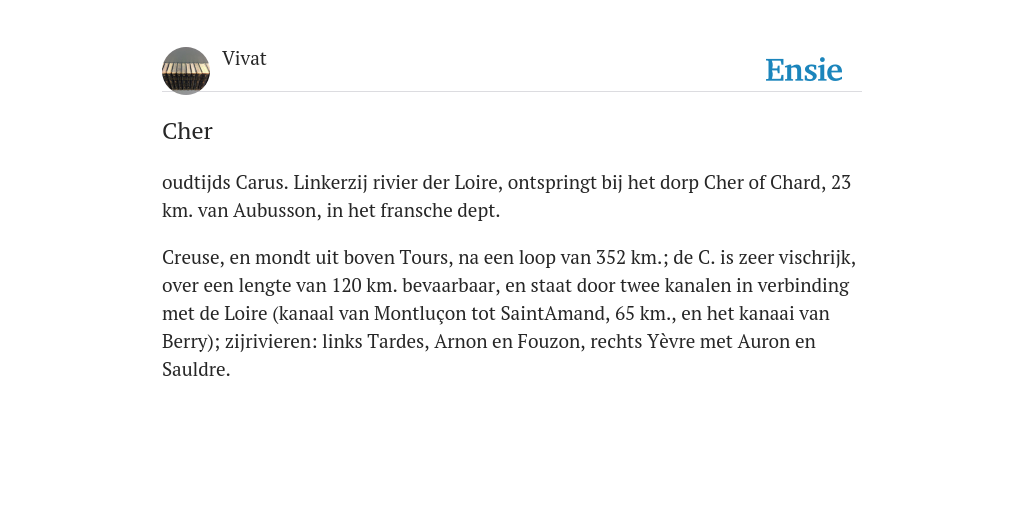 Vivat

Ensie

Cher

oudtijds Carus. Linkerzij rivier der Loire, ontspringt bij het dorp Cher of Chard, 23 km. van Aubusson, in het fransche dept.

Creuse, en mondt uit boven Tours, na een loop van 352 km.; de C. is zeer vischrijk, over een lengte van 120 km. bevaarbaar, en staat door twee kanalen in verbinding met de Loire (kanaal van Montluçon tot SaintAmand, 65 km., en het kanaai van Berry); zijrivieren: links Tardes, Arnon en Fouzon, rechts Yèvre met Auron en Sauldre.